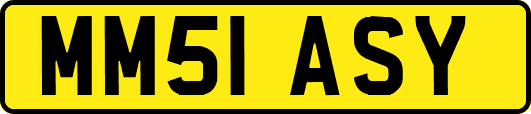 MM51 ASY